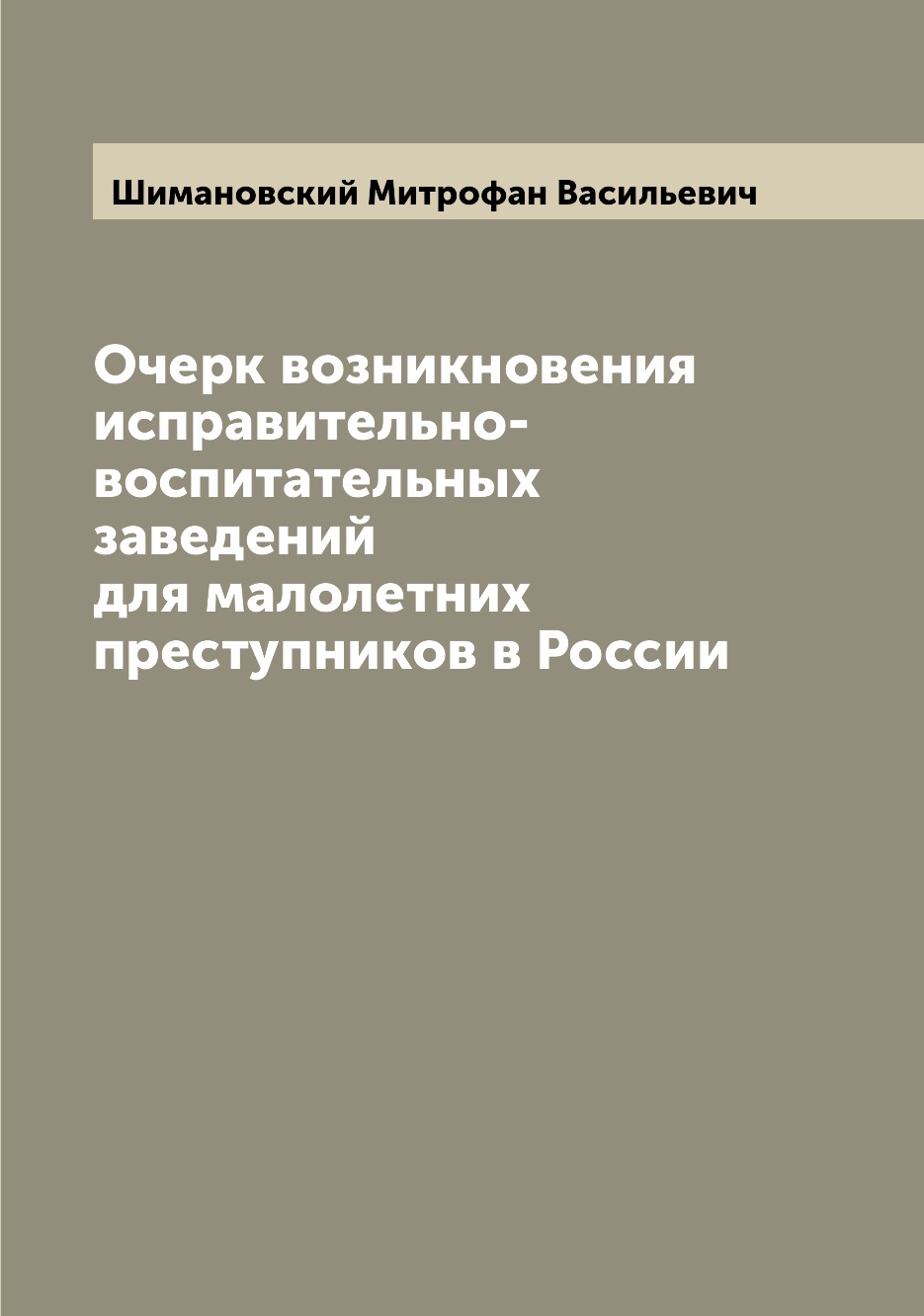 Шимановский Митрофан Васильевич

Очерк возникновения исправительно-воспитательных заведений для малолетних преступников в России